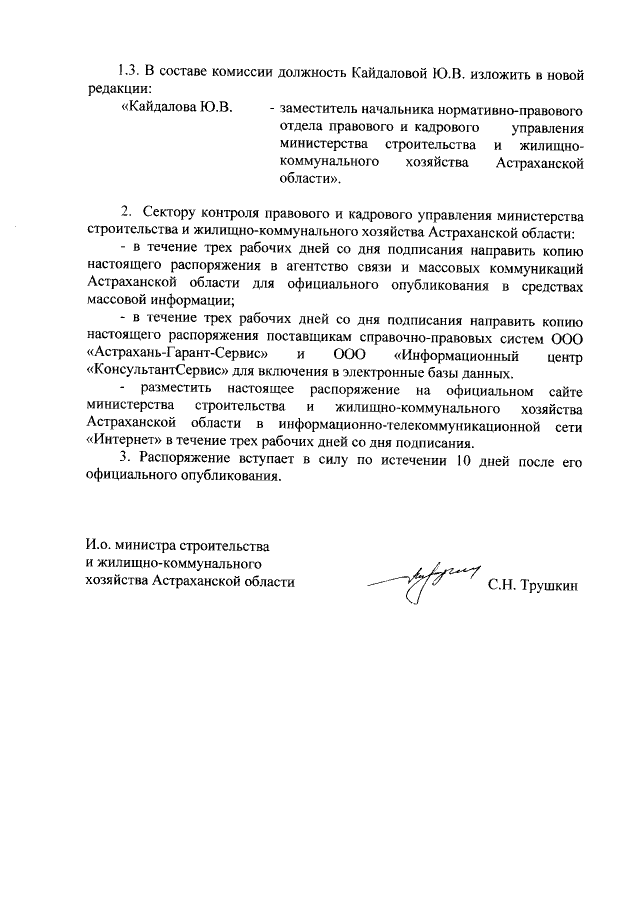 1.3. В составе комиссии должность Кайдаловой Ю.В. изложить в новой редакции:

«Кайдалова Ю.В. - заместитель начальника нормативно-правового отдела правового и кадрового управления министерства строительства и жилищно-коммунального хозяйства Астраханской области».

2. Сектору контроля правового и кадрового управления министерства строительства и жилищно-коммунального хозяйства Астраханской области:

- в течение трех рабочих дней со дня подписания направить копию настоящего распоряжения в агентство связи и массовых коммуникаций Астраханской области для официального опубликования в средствах массовой информации;

- в течение трех рабочих дней со дня подписания направить копию настоящего распоряжения поставщикам справочно-правовых систем ООО «Астрахань-Гарант-Сервис» и ООО «Информационный центр «КонсультантСервис» для включения в электронные базы данных.

- разместить настоящее распоряжение на официальном сайте министерства строительства и жилищно-коммунального хозяйства Астраханской области в информационно-телекоммуникационной сети «Интернет» в течение трех рабочих дней со дня подписания.

3. Распоряжение вступает в силу по истечении 10 дней после его официального опубликования.

И.о. министра строительства и жилищно-коммунального хозяйства Астраханской области

С.Н. Трушкин